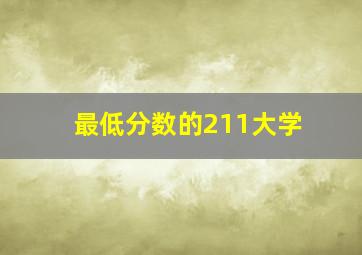 最低分数的211大学